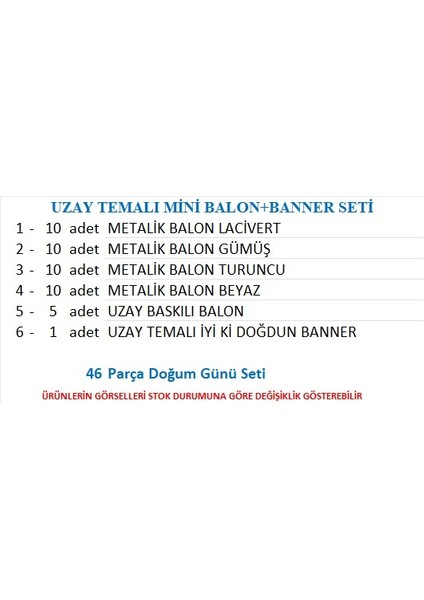 UZAY TEMALI MİNİ BALON+BANNER SETİ

1 - 10 adet METALİK BALON LACİVERT
2 - 10 adet METALİK BALON GÜMÜŞ
3 - 10 adet METALİK BALON TURUNCU
4 - 10 adet METALİK BALON BEYAZ
5 - 5 adet UZAY BASKILI BALON
6 - 1 adet UZAY TEMALI İYİ Kİ DOĞDUN BANNER

46 Parça Doğum Günü Seti

ÜRÜNLERİN GÖRSELLERİ STOK DURUMUNA GÖRE DEĞİŞİKLİK GÖSTEREBİLİR